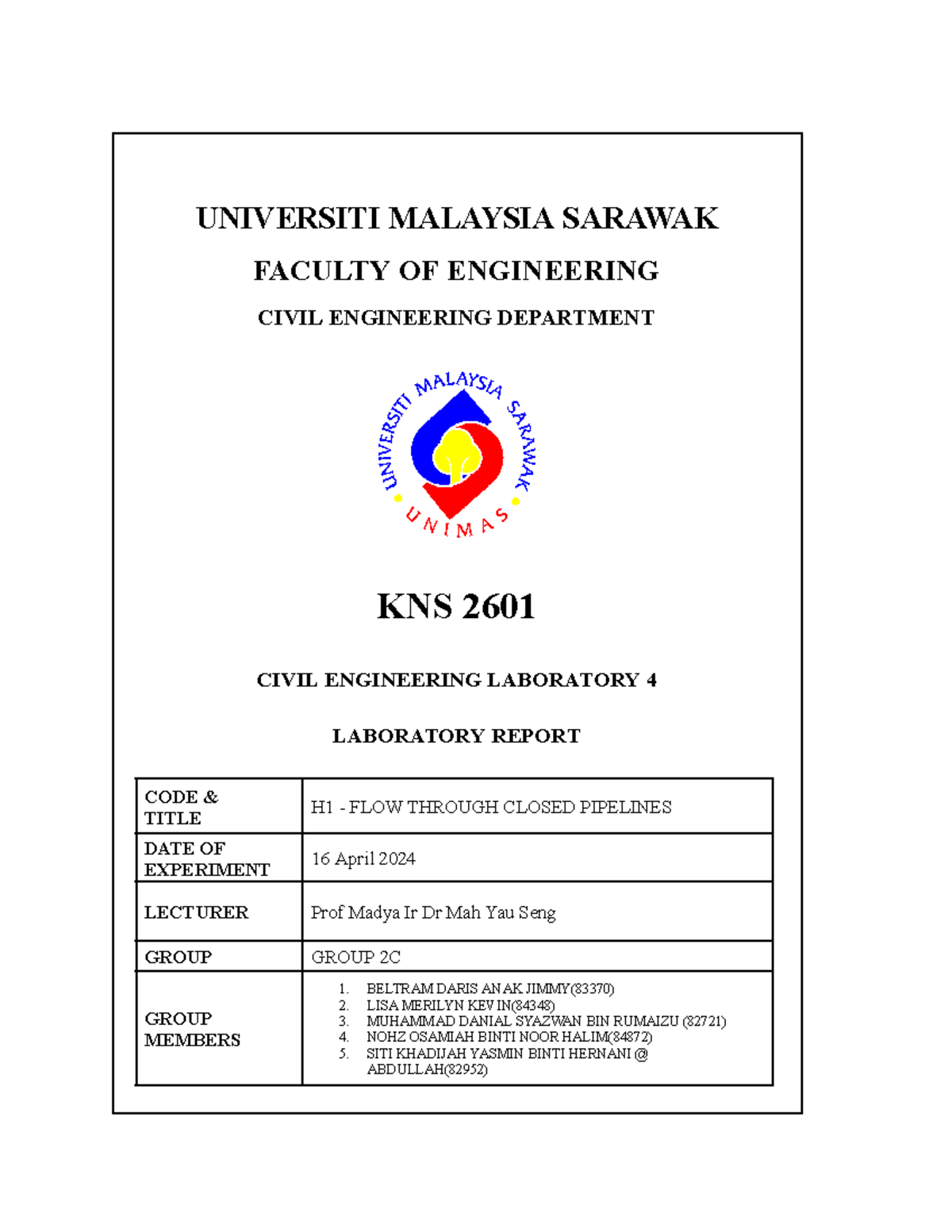 UNIVERSITI MALAYSIA SARAWAK

FACULTY OF ENGINEERING

CIVIL ENGINEERING DEPARTMENT

UNIVERSITI MALAYSIA SARAWAK

UNIMAS

KNS 2601

CIVIL ENGINEERING LABORATORY 4

LABORATORY REPORT

| CODE & TITLE | H1 - FLOW THROUGH CLOSED PIPELINES |
|---|---|
| DATE OF EXPERIMENT | 16 April 2024 |
| LECTURER | Prof Madya Ir Dr Mah Yau Seng |
| GROUP | GROUP 2C |
| GROUP MEMBERS | 1. BELTRAM DARIS ANAK JIMMY(83370) 2. LISA MERILYN KEVIN(84348) 3. MUHAMMAD DANIAL SYAZWAN BIN RUMAIZU (82721) 4. NOHZ OSAMIAH BINTI NOOR HALIM(84872) 5. SITI KHADIJAH YASMIN BINTI HERNANI @ ABDULLAH(82952) |